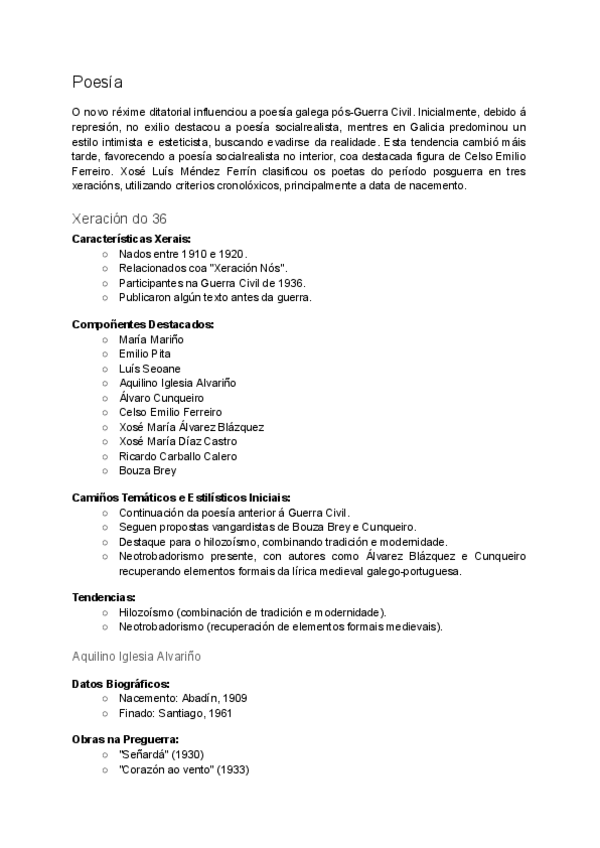 Poesía

O novo réxime ditatorial influenciou a poesía galega pós-Guerra Civil. Inicialmente, debido á represión, no exilio destacou a poesía socialrealista, mentres en Galicia predominou un estilo intimista e esteticista, buscando evadirse da realidade. Esta tendencia cambió máis tarde, favorecendo a poesía socialrealista no interior, coa destacada figura de Celso Emilio Ferreiro. Xosé Luís Méndez Ferrín clasificou os poetas do período posguerra en tres xeracións, utilizando criterios cronolóxicos, principalmente a data de nacemento.

Xeración do 36

Características Xerais:
○ Nados entre 1910 e 1920.
○ Relacionados coa "Xeración Nós".
○ Participantes na Guerra Civil de 1936.
○ Publicaron algún texto antes da guerra.

Compoñentes Destacados:
○ María Mariño
○ Emilio Pita
○ Luís Seoane
○ Aquilino Iglesia Alvariño
○ Álvaro Cunqueiro
○ Celso Emilio Ferreiro
○ Xosé María Álvarez Blázquez
○ Xosé María Díaz Castro
○ Ricardo Carballo Calero
○ Bouza Brey

Camiños Temáticos e Estilísticos Iniciais:
○ Continuación da poesía anterior á Guerra Civil.
○ Seguen propostas vangardistas de Bouza Brey e Cunqueiro.
○ Destaque para o hilozoísmo, combinando tradición e modernidade.
○ Neotrobadorismo presente, con autores como Álvarez Blázquez e Cunqueiro recuperando elementos formais da lírica medieval galego-portuguesa.

Tendencias:
○ Hilozoísmo (combinación de tradición e modernidade).
○ Neotrobadorismo (recuperación de elementos formais medievais).

Aquilino Iglesia Alvariño

Datos Biográficos:
○ Nacemento: Abadín, 1909
○ Finado: Santiago, 1961

Obras na Preguerra:
○ "Señardá" (1930)
○ "Corazón ao vento" (1933)